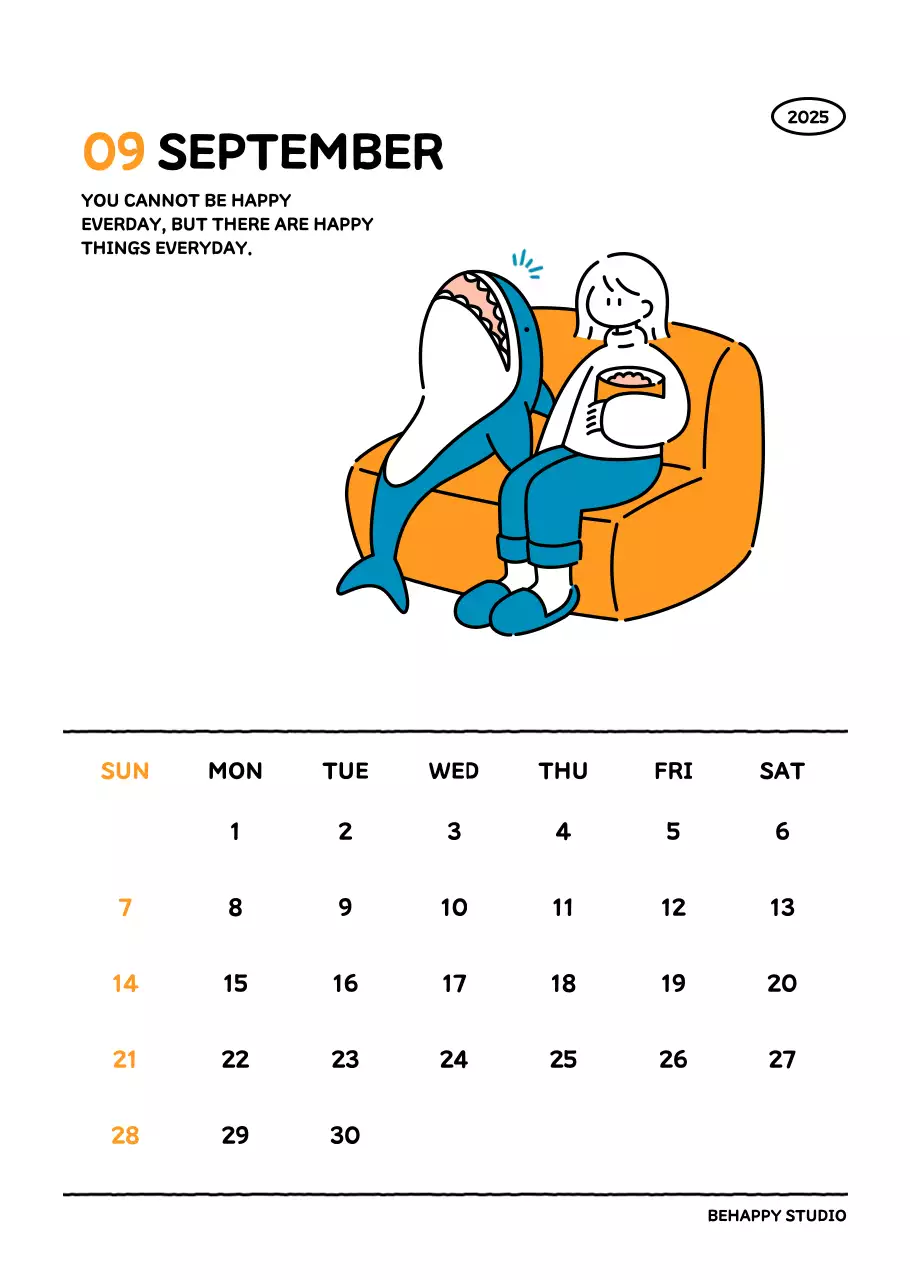 2025

09 SEPTEMBER

YOU CANNOT BE HAPPY EVERDAY, BUT THERE ARE HAPPY THINGS EVERYDAY.

| SUN | MON | TUE | WED | THU | FRI | SAT |
|---|---|---|---|---|---|---|
| | 1 | 2 | 3 | 4 | 5 | 6 |
| 7 | 8 | 9 | 10 | 11 | 12 | 13 |
| 14 | 15 | 16 | 17 | 18 | 19 | 20 |
| 21 | 22 | 23 | 24 | 25 | 26 | 27 |
| 28 | 29 | 30 | | | | |

BEHAPPY STUDIO